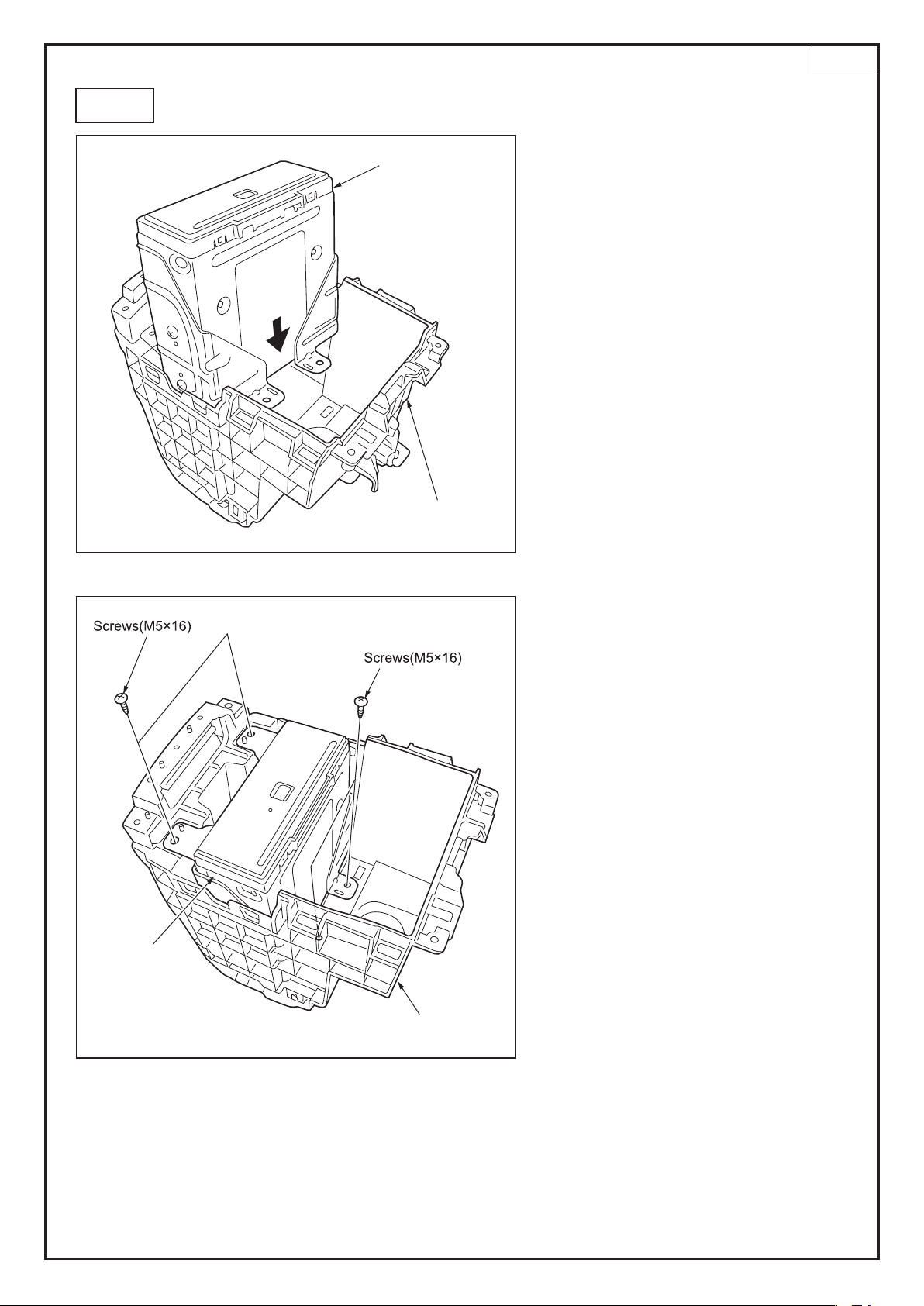 Screws(M5×16)

Screws(M5×16)